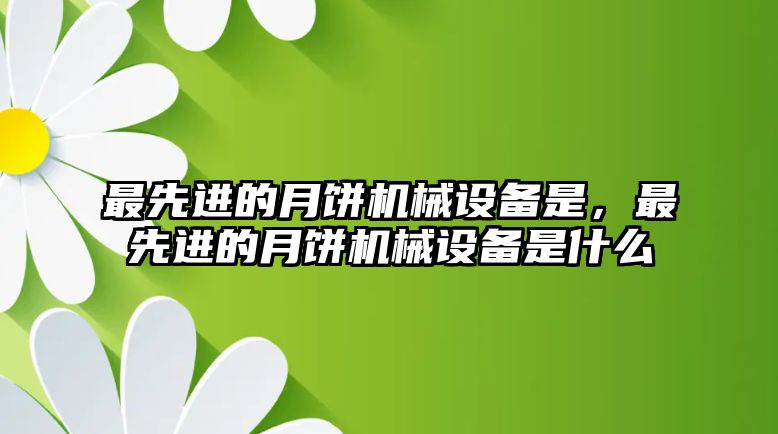 最先进的月饼机械设备是，最先进的月饼机械设备是什么